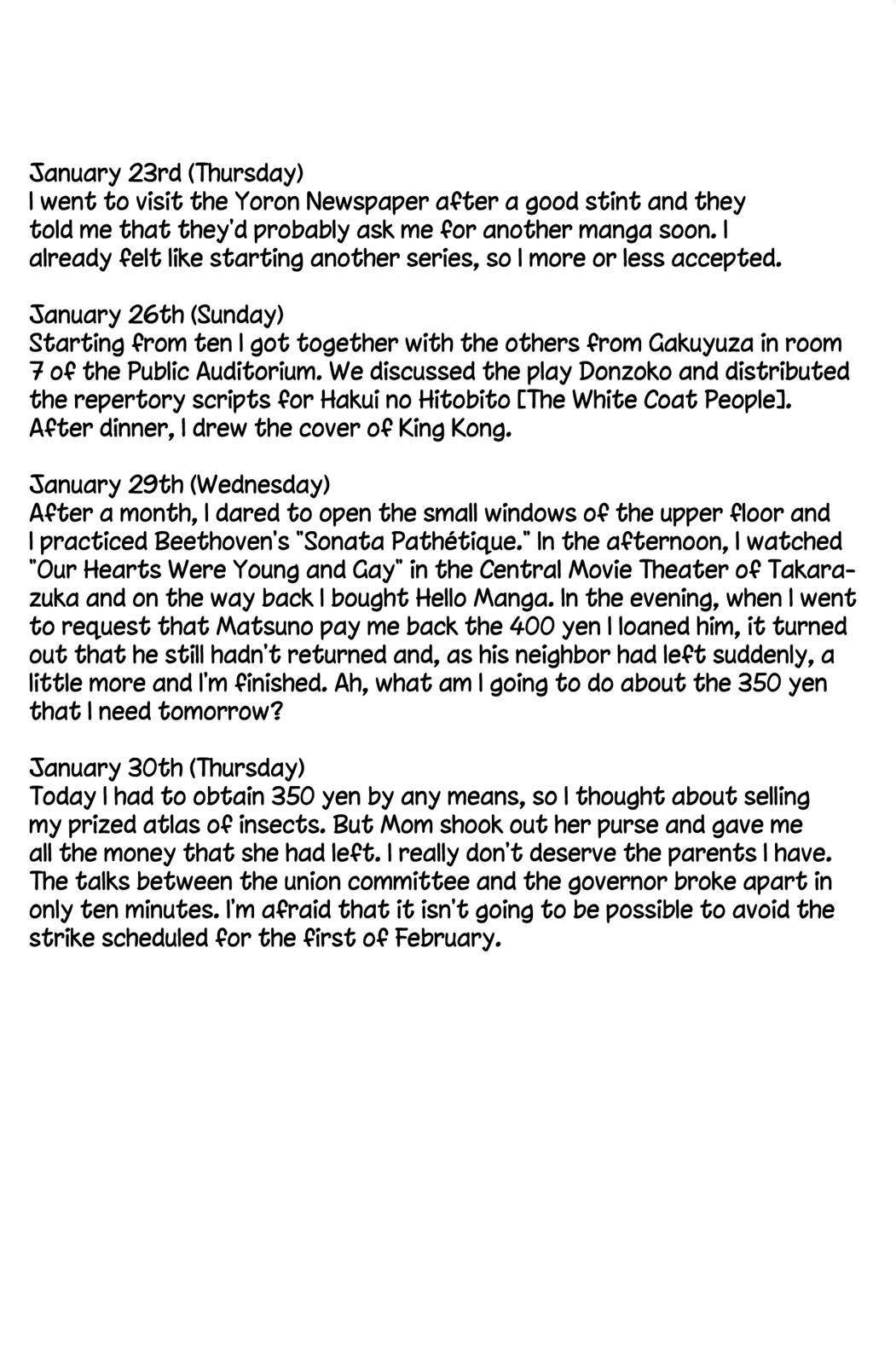 January 23rd (Thursday)
I went to visit the Yoron Newspaper after a good stint and they told me that they'd probably ask me for another manga soon. I already felt like starting another series, so I more or less accepted.

January 26th (Sunday)
Starting from ten I got together with the others from Gakuyuza in room 7 of the Public Auditorium. We discussed the play Donzoko and distributed the repertory scripts for Hakui no Hitobito [The White Coat People]. After dinner, I drew the cover of King Kong.

January 29th (Wednesday)
After a month, I dared to open the small windows of the upper floor and I practiced Beethoven's "Sonata Pathétique." In the afternoon, I watched "Our Hearts Were Young and Gay" in the Central Movie Theater of Takarazuka and on the way back I bought Hello Manga. In the evening, when I went to request that Matsuno pay me back the 400 yen I loaned him, it turned out that he still hadn't returned and, as his neighbor had left suddenly, a little more and I'm finished. Ah, what am I going to do about the 350 yen that I need tomorrow?

January 30th (Thursday)
Today I had to obtain 350 yen by any means, so I thought about selling my prized atlas of insects. But Mom shook out her purse and gave me all the money that she had left. I really don't deserve the parents I have. The talks between the union committee and the governor broke apart in only ten minutes. I'm afraid that it isn't going to be possible to avoid the strike scheduled for the first of February.